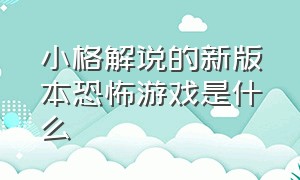 小格解说的新版本恐怖游戏是什么